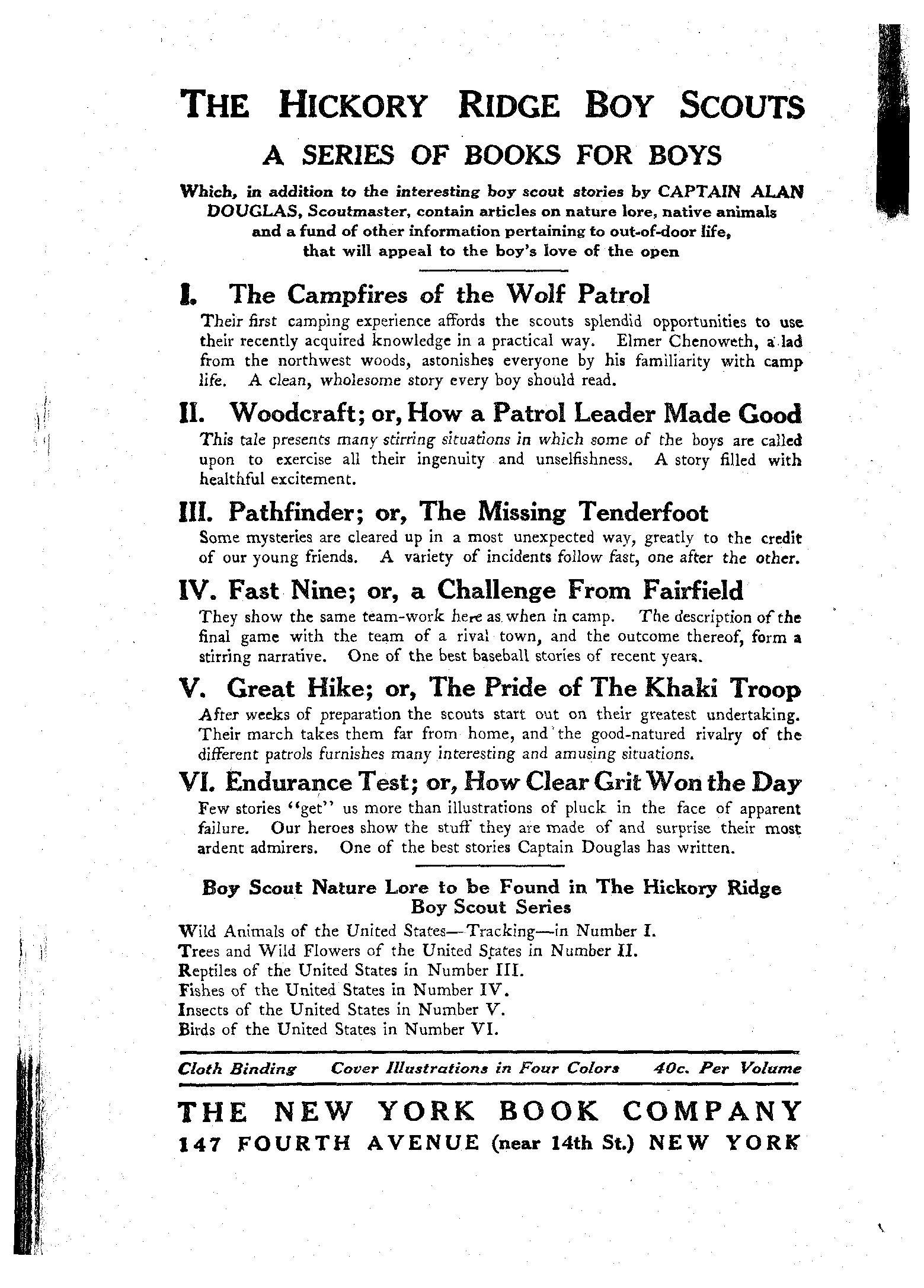 THE HICKORY RIDGE BOY SCOUTS

A SERIES OF BOOKS FOR BOYS

Which, in addition to the interesting boy scout stories by CAPTAIN ALAN DOUGLAS, Scoutmaster, contain articles on nature lore, native animals and a fund of other information pertaining to out-of-door life, that will appeal to the boy's love of the open

I. The Campfires of the Wolf Patrol

Their first camping experience affords the scouts splendid opportunities to use their recently acquired knowledge in a practical way. Elmer Chenoweth, a lad from the northwest woods, astonishes everyone by his familiarity with camp life. A clean, wholesome story every boy should read.

II. Woodcraft; or, How a Patrol Leader Made Good

This tale presents many stirring situations in which some of the boys are called upon to exercise all their ingenuity and unselfishness. A story filled with healthful excitement.

III. Pathfinder; or, The Missing Tenderfoot

Some mysteries are cleared up in a most unexpected way, greatly to the credit of our young friends. A variety of incidents follow fast, one after the other.

IV. Fast Nine; or, a Challenge From Fairfield

They show the same team-work here as when in camp. The description of the final game with the team of a rival town, and the outcome thereof, form a stirring narrative. One of the best baseball stories of recent years.

V. Great Hike; or, The Pride of The Khaki Troop

After weeks of preparation the scouts start out on their greatest undertaking. Their march takes them far from home, and the good-natured rivalry of the different patrols furnishes many interesting and amusing situations.

VI. Endurance Test; or, How Clear Grit Won the Day

Few stories "get" us more than illustrations of pluck in the face of apparent failure. Our heroes show the stuff they are made of and surprise their most ardent admirers. One of the best stories Captain Douglas has written.

Boy Scout Nature Lore to be Found in The Hickory Ridge Boy Scout Series

Wild Animals of the United States—Tracking—in Number I.
Trees and Wild Flowers of the United States in Number II.
Reptiles of the United States in Number III.
Fishes of the United States in Number IV.
Insects of the United States in Number V.
Birds of the United States in Number VI.

Cloth Binding Cover Illustrations in Four Colors 40c. Per Volume

THE NEW YORK BOOK COMPANY
147 FOURTH AVENUE (near 14th St.) NEW YORK